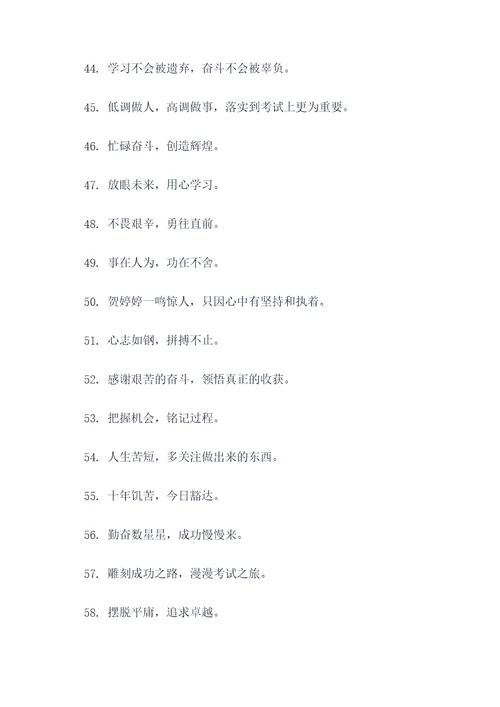 44. 学习不会被遗弃，奋斗不会被辜负。

45. 低调做人，高调做事，落实到考试上更为重要。

46. 忙碌奋斗，创造辉煌。

47. 放眼未来，用心学习。

48. 不畏艰辛，勇往直前。

49. 事在人为，功在不舍。

50. 贺婷婷一鸣惊人，只因心中有坚持和执着。

51. 心志如钢，拼搏不止。

52. 感谢艰苦的奋斗，领悟真正的收获。

53. 把握机会，铭记过程。

54. 人生苦短，多关注做出来的东西。

55. 十年饥苦，今日豁达。

56. 勤奋数星星，成功慢慢来。

57. 雕刻成功之路，漫漫考试之旅。

58. 摆脱平庸，追求卓越。